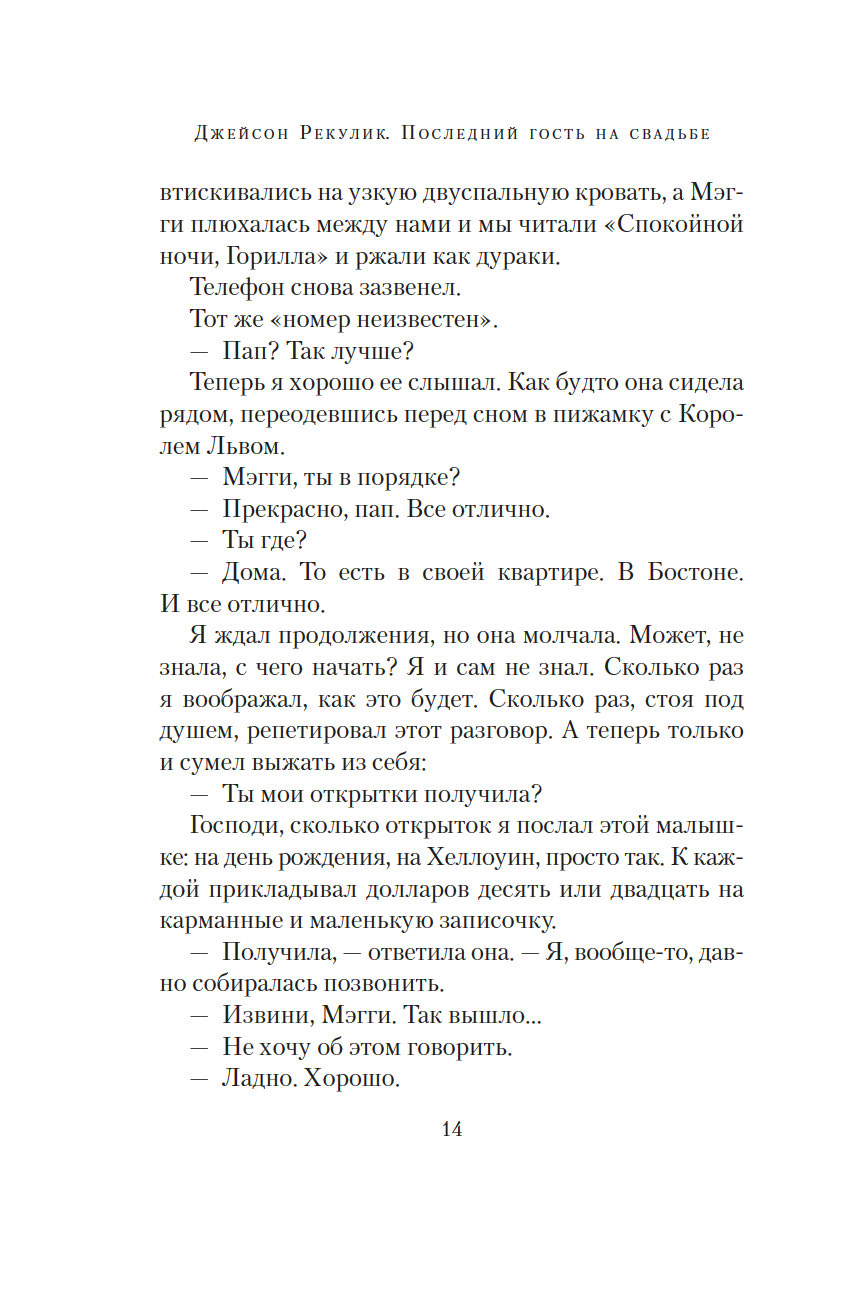 Джейсон Рекулик. Последний гость на свадьбе

втискивались на узкую двуспальную кровать, а Мэгги плюхалась между нами и мы читали «Спокойной ночи, Горилла» и ржали как дураки.

Телефон снова зазвенел.

Тот же «номер неизвестен».

— Пап? Так лучше?

Теперь я хорошо ее слышал. Как будто она сидела рядом, переодевшись перед сном в пижамку с Королем Львом.

— Мэгги, ты в порядке?

— Прекрасно, пап. Все отлично.

— Ты где?

— Дома. То есть в своей квартире. В Бостоне. И все отлично.

Я ждал продолжения, но она молчала. Может, не знала, с чего начать? Я и сам не знал. Сколько раз я воображал, как это будет. Сколько раз, стоя под душем, репетировал этот разговор. А теперь только и сумел выжать из себя:

— Ты мои открытки получила?

Господи, сколько открыток я послал этой малышке: на день рождения, на Хеллоуин, просто так. К каждой прикладывал долларов десять или двадцать на карманные и маленькую записочку.

— Получила, — ответила она. — Я, вообще-то, давно собиралась позвонить.

— Извини, Мэгги. Так вышло...

— Не хочу об этом говорить.

— Ладно. Хорошо.

14